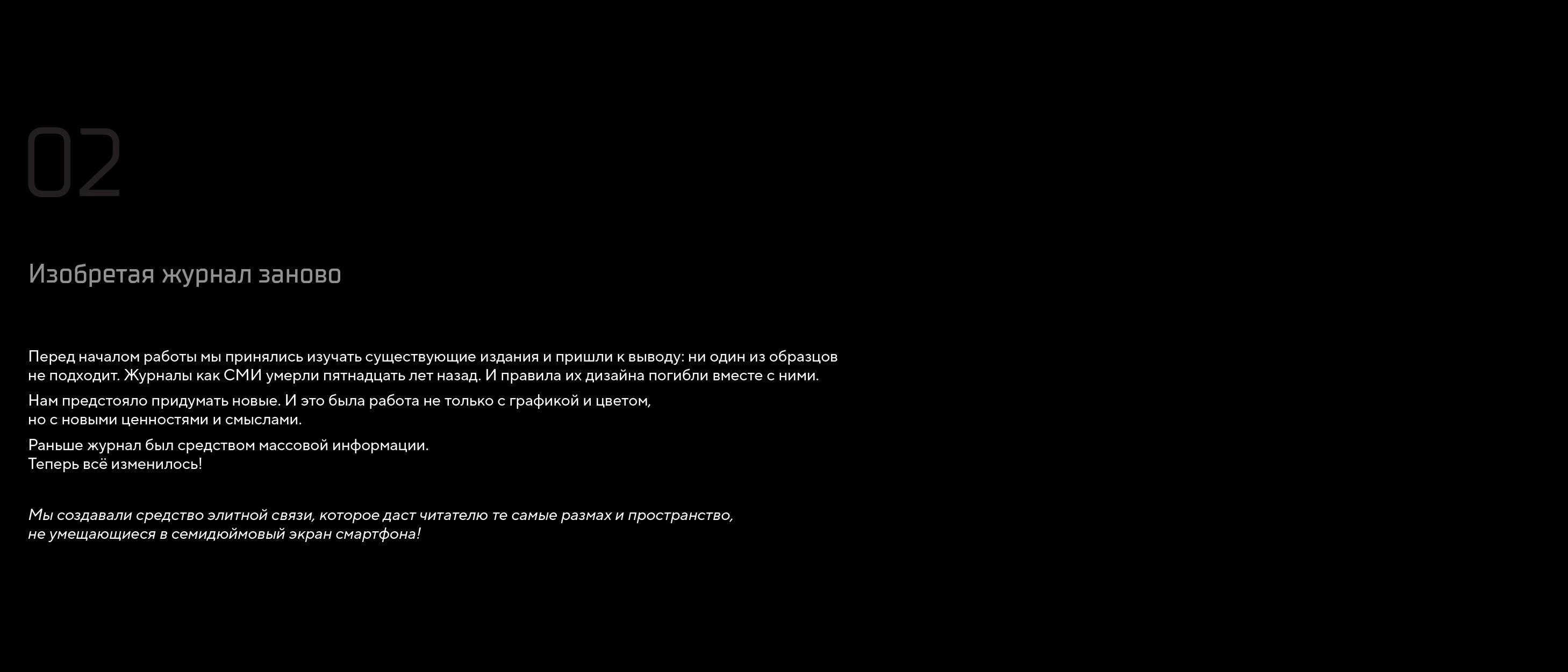 02

Изобретая журнал заново

Перед началом работы мы принялись изучать существующие издания и пришли к выводу: ни один из образцов не подходит. Журналы как СМИ умерли пятнадцать лет назад. И правила их дизайна погибли вместе с ними.

Нам предстояло придумать новые. И это была работа не только с графикой и цветом, но с новыми ценностями и смыслами.

Раньше журнал был средством массовой информации.
Теперь всё изменилось!

Мы создавали средство элитной связи, которое даст читателю те самые размах и пространство, не умещающиеся в семидюймовый экран смартфона!